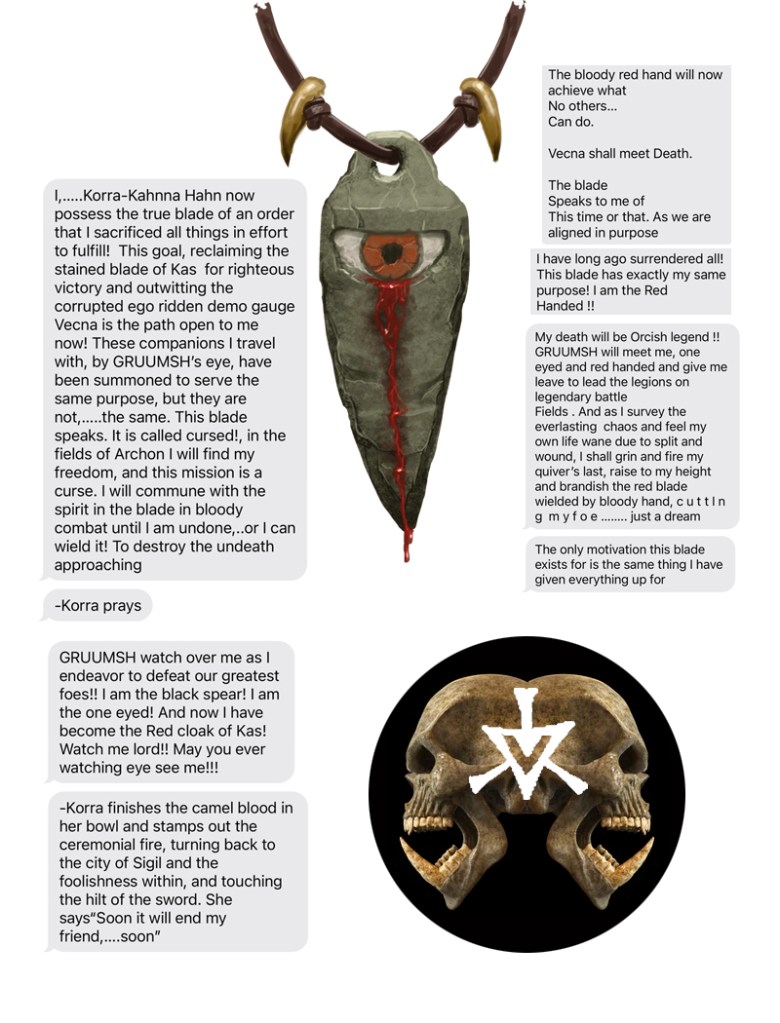 I,.....Korra-Kahnna Hahn now possess the true blade of an order that I sacrificed all things in effort to fulfill! This goal, reclaiming the stained blade of Kas for righteous victory and outwitting the corrupted ego ridden demo gauge Vecna is the path open to me now! These companions I travel with, by GRUUMSH's eye, have been summoned to serve the same purpose, but they are not,.....the same. This blade speaks. It is called cursed!, in the fields of Archon I will find my freedom, and this mission is a curse. I will commune with the spirit in the blade in bloody combat until I am undone,..or I can wield it! To destroy the undeath approaching

-Korra prays

GRUUMSH watch over me as I endeavor to defeat our greatest foes!! I am the black spear! I am the one eyed! And now I have become the Red cloak of Kas! Watch me lord!! May you ever watching eye see me!!!

-Korra finishes the camel blood in her bowl and stamps out the ceremonial fire, turning back to the city of Sigil and the foolishness within, and touching the hilt of the sword. She says"Soon it will end my friend,....soon"

The bloody red hand will now achieve what
No others...
Can do.

Vecna shall meet Death.

The blade
Speaks to me of
This time or that. As we are aligned in purpose

I have long ago surrendered all! This blade has exactly my same purpose! I am the Red Handed !!

My death will be Orcish legend !! GRUUMSH will meet me, one eyed and red handed and give me leave to lead the legions on legendary battle
Fields . And as I survey the everlasting chaos and feel my own life wane due to split and wound, I shall grin and fire my quiver's last, raise to my height and brandish the red blade wielded by bloody hand, c u t t I n g m y f o e ........ just a dream

The only motivation this blade exists for is the same thing I have given everything up for